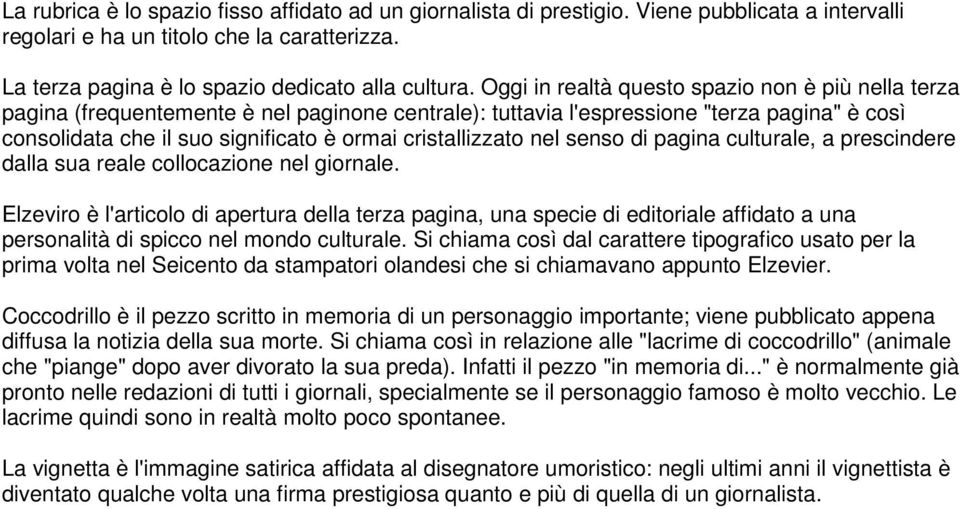 La rubrica è lo spazio fisso affidato ad un giornalista di prestigio. Viene pubblicata a intervalli regolari e ha un titolo che la caratterizza.

La terza pagina è lo spazio dedicato alla cultura. Oggi in realtà questo spazio non è più nella terza pagina (frequentemente è nel paginone centrale): tuttavia l'espressione "terza pagina" è così consolidata che il suo significato è ormai cristallizzato nel senso di pagina culturale, a prescindere dalla sua reale collocazione nel giornale.

Elzeviro è l'articolo di apertura della terza pagina, una specie di editoriale affidato a una personalità di spicco nel mondo culturale. Si chiama così dal carattere tipografico usato per la prima volta nel Seicento da stampatori olandesi che si chiamavano appunto Elzevier.

Coccodrillo è il pezzo scritto in memoria di un personaggio importante; viene pubblicato appena diffusa la notizia della sua morte. Si chiama così in relazione alle "lacrime di coccodrillo" (animale che "piange" dopo aver divorato la sua preda). Infatti il pezzo "in memoria di..." è normalmente già pronto nelle redazioni di tutti i giornali, specialmente se il personaggio famoso è molto vecchio. Le lacrime quindi sono in realtà molto poco spontanee.

La vignetta è l'immagine satirica affidata al disegnatore umoristico: negli ultimi anni il vignettista è diventato qualche volta una firma prestigiosa quanto e più di quella di un giornalista.